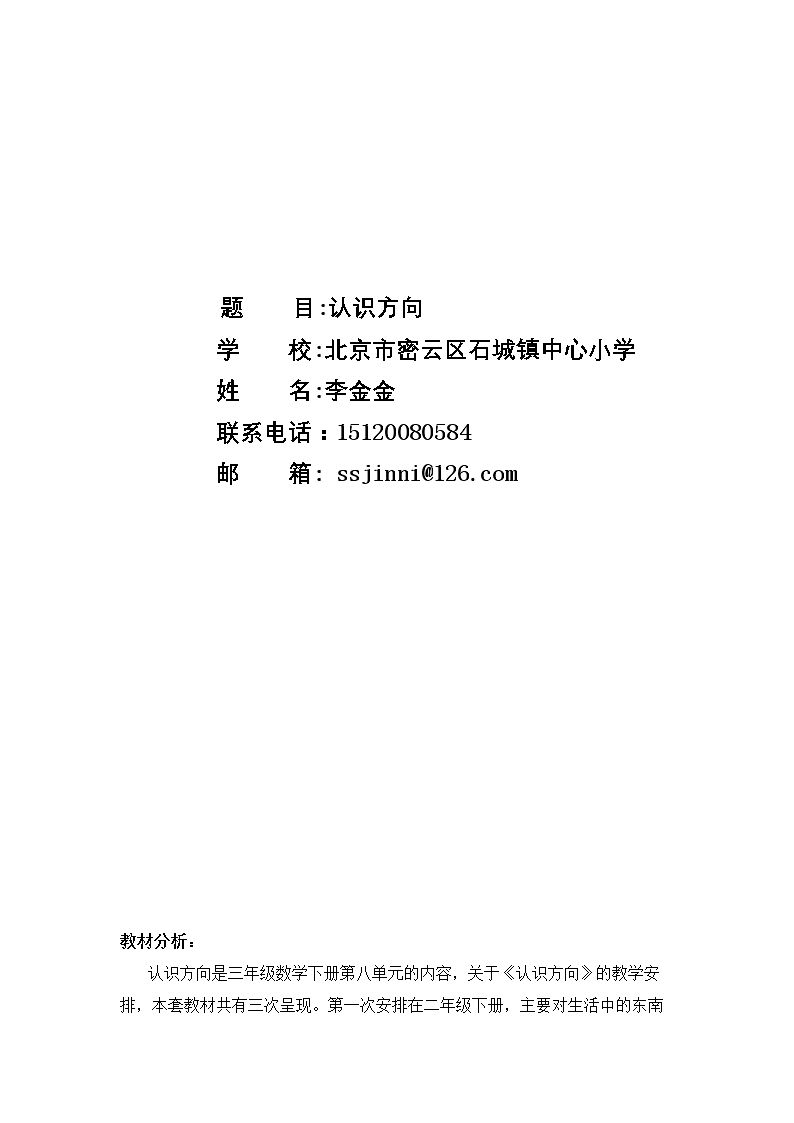 题 目:认识方向
学 校:北京市密云区石城镇中心小学
姓 名:李金金
联系电话：15120080584
邮 箱: ssjinni@126.com

教材分析：

认识方向是三年级数学下册第八单元的内容，关于《认识方向》的教学安排，本套教材共有三次呈现。第一次安排在二年级下册，主要对生活中的东南